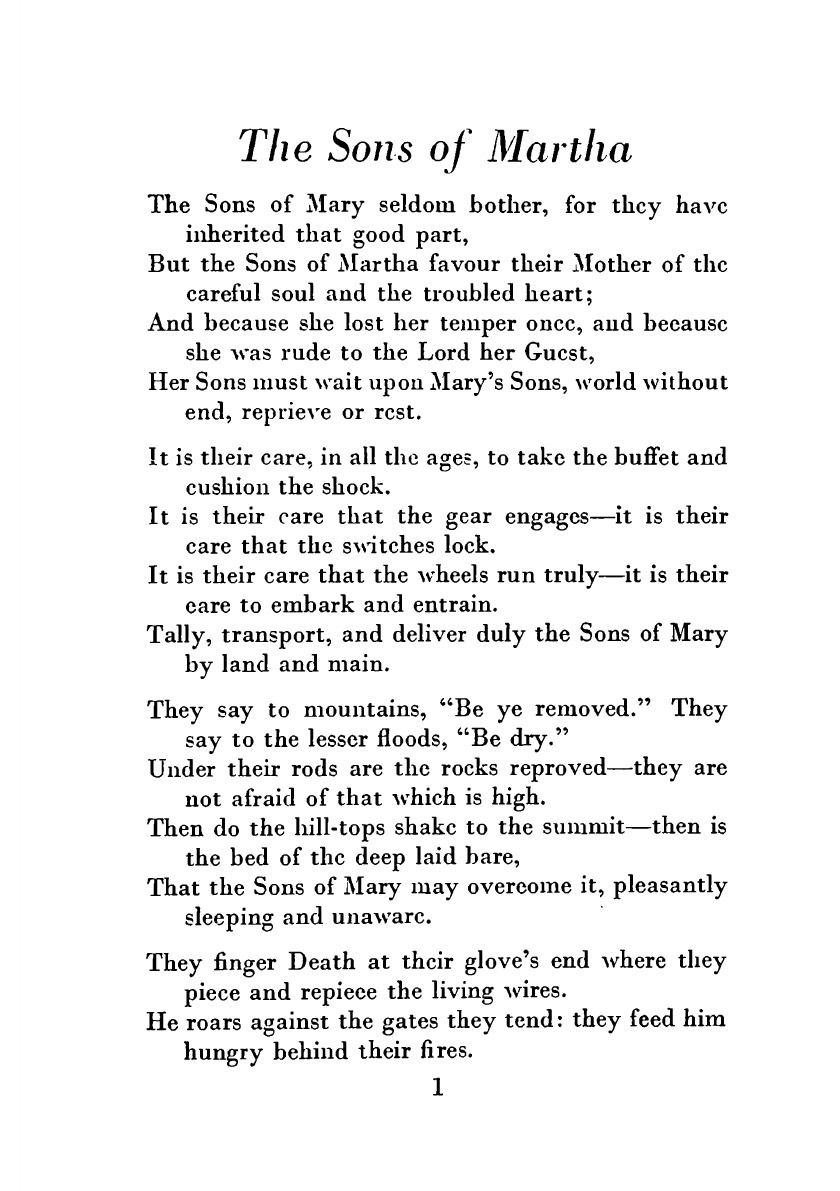 The Sons of Martha

The Sons of Mary seldom bother, for they have inherited that good part,
But the Sons of Martha favour their Mother of the careful soul and the troubled heart;
And because she lost her temper once, and because she was rude to the Lord her Guest,
Her Sons must wait upon Mary's Sons, world without end, reprieve or rest.

It is their care, in all the ages, to take the buffet and cushion the shock.
It is their care that the gear engages—it is their care that the switches lock.
It is their care that the wheels run truly—it is their care to embark and entrain.
Tally, transport, and deliver duly the Sons of Mary by land and main.

They say to mountains, "Be ye removed." They say to the lesser floods, "Be dry."
Under their rods are the rocks reproved—they are not afraid of that which is high.
Then do the hill-tops shake to the summit—then is the bed of the deep laid bare,
That the Sons of Mary may overcome it, pleasantly sleeping and unaware.

They finger Death at their glove's end where they piece and repiece the living wires.
He roars against the gates they tend: they feed him hungry behind their fires.

1